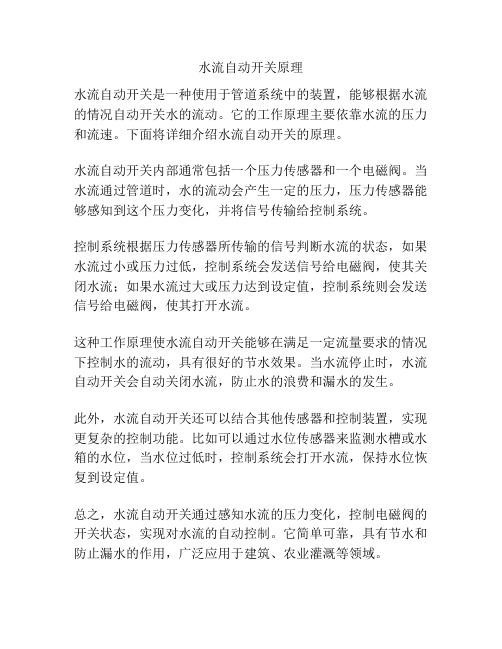 水流自动开关原理

水流自动开关是一种使用于管道系统中的装置，能够根据水流的情况自动开关水的流动。它的工作原理主要依靠水流的压力和流速。下面将详细介绍水流自动开关的原理。

水流自动开关内部通常包括一个压力传感器和一个电磁阀。当水流通过管道时，水的流动会产生一定的压力，压力传感器能够感知到这个压力变化，并将信号传输给控制系统。

控制系统根据压力传感器所传输的信号判断水流的状态，如果水流过小或压力过低，控制系统会发送信号给电磁阀，使其关闭水流；如果水流过大或压力达到设定值，控制系统则会发送信号给电磁阀，使其打开水流。

这种工作原理使水流自动开关能够在满足一定流量要求的情况下控制水的流动，具有很好的节水效果。当水流停止时，水流自动开关会自动关闭水流，防止水的浪费和漏水的发生。

此外，水流自动开关还可以结合其他传感器和控制装置，实现更复杂的控制功能。比如可以通过水位传感器来监测水槽或水箱的水位，当水位过低时，控制系统会打开水流，保持水位恢复到设定值。

总之，水流自动开关通过感知水流的压力变化，控制电磁阀的开关状态，实现对水流的自动控制。它简单可靠，具有节水和防止漏水的作用，广泛应用于建筑、农业灌溉等领域。